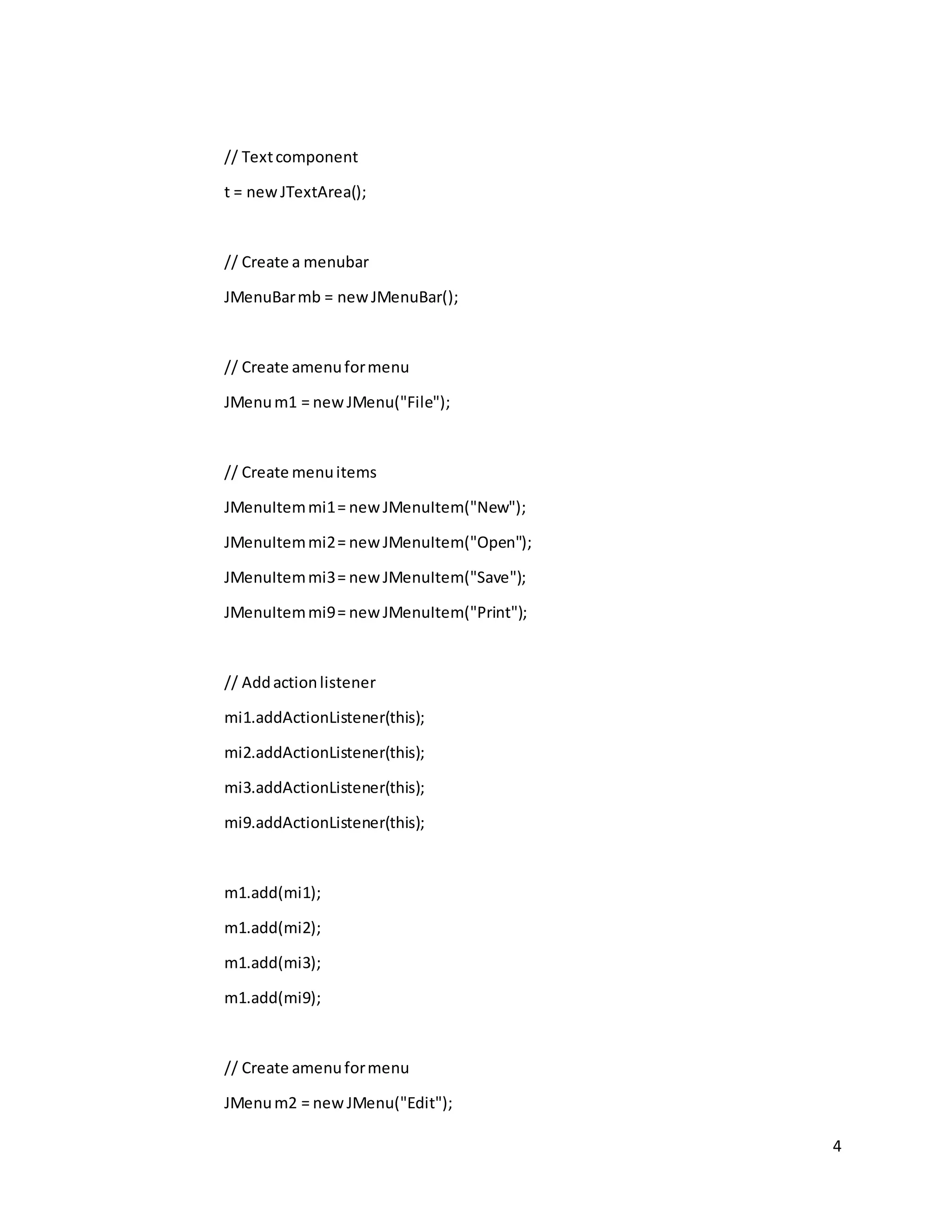 // Text component

t = new JTextArea();

// Create a menubar

JMenuBar mb = new JMenuBar();

// Create amenu for menu

JMenu m1 = new JMenu("File");

// Create menu items

JMenuItem mi1 = new JMenuItem("New");

JMenuItem mi2 = new JMenuItem("Open");

JMenuItem mi3 = new JMenuItem("Save");

JMenuItem mi9 = new JMenuItem("Print");

// Add action listener

mi1.addActionListener(this);

mi2.addActionListener(this);

mi3.addActionListener(this);

mi9.addActionListener(this);

m1.add(mi1);

m1.add(mi2);

m1.add(mi3);

m1.add(mi9);

// Create amenu for menu

JMenu m2 = new JMenu("Edit");

4